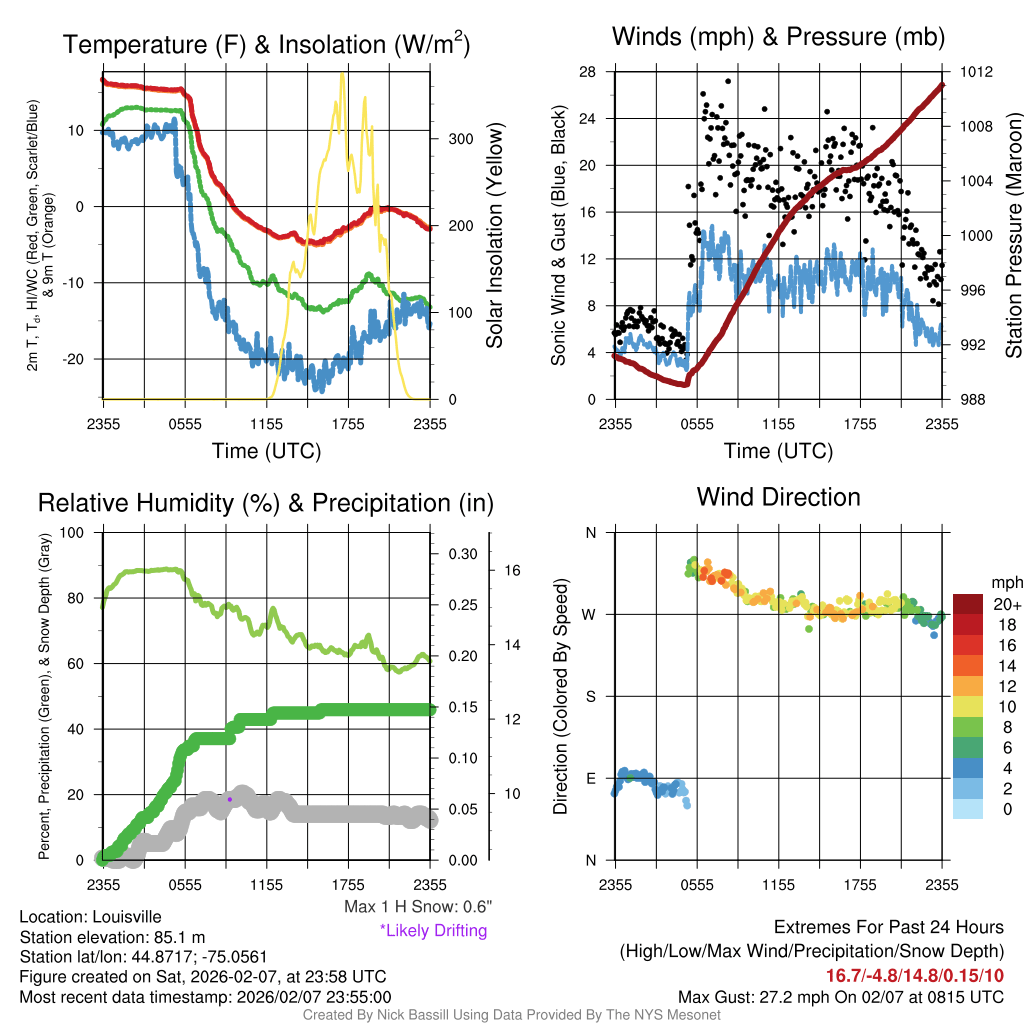 Temperature (F) & Insolation (W/m$^2$)

2m T, T$_d$, HI/WC (Red, Green, Scarlet/Blue) & 9m T (Orange)

10
0
-10
-20

300
200
100
0

Solar Insolation (Yellow)

2355 0555 1155 1755 2355

Time (UTC)

Winds (mph) & Pressure (mb)

Sonic Wind & Gust (Blue, Black)

28
24
20
16
12
8
4
0

1012
1008
1004
1000
996
992
988

Station Pressure (Maroon)

2355 0555 1155 1755 2355

Time (UTC)

Relative Humidity (%) & Precipitation (in)

Percent, Precipitation (Green), & Snow Depth (Gray)

100
80
60
40
20
0

0.30
0.25
0.20
0.15
0.10
0.05
0.00

16
14
12
10

2355 0555 1155 1755 2355

Max 1 H Snow: 0.6"
*Likely Drifting

Wind Direction

Direction (Colored By Speed)

N
W
S
E
N

2355 0555 1155 1755 2355

mph
20+
18
16
14
12
10
8
6
4
2
0

Location: Louisville
Station elevation: 85.1 m
Station lat/lon: 44.8717; -75.0561
Figure created on Sat, 2026-02-07, at 23:58 UTC
Most recent data timestamp: 2026/02/07 23:55:00

Extremes For Past 24 Hours
(High/Low/Max Wind/Precipitation/Snow Depth)
16.7/-4.8/14.8/0.15/10
Max Gust: 27.2 mph On 02/07 at 0815 UTC

Created By Nick Bassill Using Data Provided By The NYS Mesonet